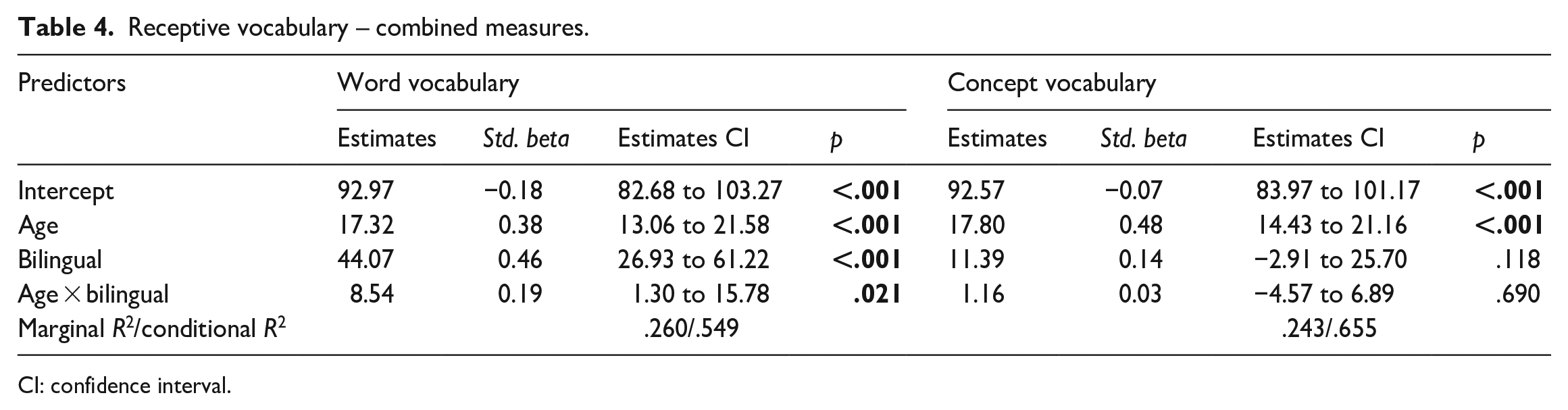 Table 4. Receptive vocabulary – combined measures.

| Predictors | Word vocabulary | | | | Concept vocabulary | | | |
|---|---|---|---|---|---|---|---|---|
| | Estimates | Std. beta | Estimates CI | p | Estimates | Std. beta | Estimates CI | p |
| Intercept | 92.97 | −0.18 | 82.68 to 103.27 | <.001 | 92.57 | −0.07 | 83.97 to 101.17 | <.001 |
| Age | 17.32 | 0.38 | 13.06 to 21.58 | <.001 | 17.80 | 0.48 | 14.43 to 21.16 | <.001 |
| Bilingual | 44.07 | 0.46 | 26.93 to 61.22 | <.001 | 11.39 | 0.14 | −2.91 to 25.70 | .118 |
| Age × bilingual | 8.54 | 0.19 | 1.30 to 15.78 | .021 | 1.16 | 0.03 | −4.57 to 6.89 | .690 |
| Marginal $R^2$/conditional $R^2$ | | | .260/.549 | | | | .243/.655 | |

CI: confidence interval.